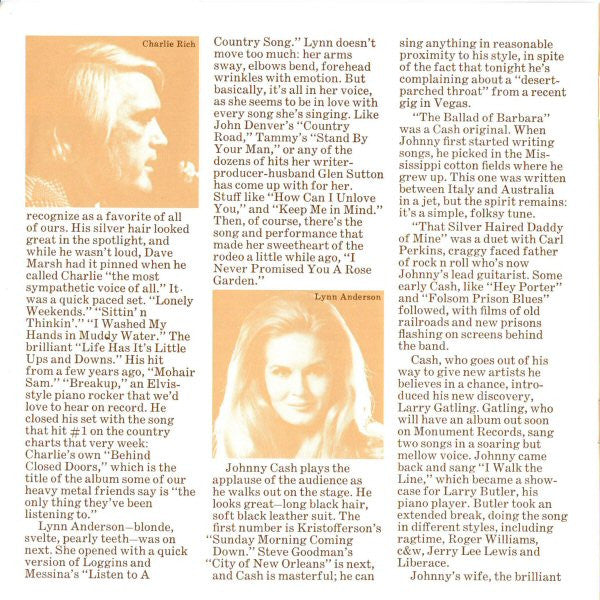 Charlie Rich

recognize as a favorite of all of ours. His silver hair looked great in the spotlight, and while he wasn't loud, Dave Marsh had it pinned when he called Charlie "the most sympathetic voice of all." It was a quick paced set. "Lonely Weekends." "Sittin' n Thinkin'." "I Washed My Hands in Muddy Water." The brilliant "Life Has It's Little Ups and Downs." His hit from a few years ago, "Mohair Sam." "Breakup," an Elvis-style piano rocker that we'd love to hear on record. He closed his set with the song that hit #1 on the country charts that very week: Charlie's own "Behind Closed Doors," which is the title of the album some of our heavy metal friends say is "the only thing they've been listening to."

Lynn Anderson—blonde, svelte, pearly teeth—was on next. She opened with a quick version of Loggins and Messina's "Listen to A Country Song." Lynn doesn't move too much: her arms sway, elbows bend, forehead wrinkles with emotion. But basically, it's all in her voice, as she seems to be in love with every song she's singing. Like John Denver's "Country Road," Tammy's "Stand By Your Man," or any of the dozens of hits her writer-producer-husband Glen Sutton has come up with for her. Stuff like "How Can I Unlove You," and "Keep Me in Mind." Then, of course, there's the song and performance that made her sweetheart of the rodeo a little while ago, "I Never Promised You A Rose Garden."

Lynn Anderson

Johnny Cash plays the applause of the audience as he walks out on the stage. He looks great—long black hair, soft black leather suit. The first number is Kristofferson's "Sunday Morning Coming Down." Steve Goodman's "City of New Orleans" is next, and Cash is masterful; he can sing anything in reasonable proximity to his style, in spite of the fact that tonight he's complaining about a "desert-parched throat" from a recent gig in Vegas.

"The Ballad of Barbara" was a Cash original. When Johnny first started writing songs, he picked in the Mississippi cotton fields where he grew up. This one was written between Italy and Australia in a jet, but the spirit remains: it's a simple, folksy tune.

"That Silver Haired Daddy of Mine" was a duet with Carl Perkins, craggy faced father of rock n roll who's now Johnny's lead guitarist. Some early Cash, like "Hey Porter" and "Folsom Prison Blues" followed, with films of old railroads and new prisons flashing on screens behind the band.

Cash, who goes out of his way to give new artists he believes in a chance, introduced his new discovery, Larry Gatling. Gatling, who will have an album out soon on Monument Records, sang two songs in a soaring but mellow voice. Johnny came back and sang "I Walk the Line," which became a showcase for Larry Butler, his piano player. Butler took an extended break, doing the song in different styles, including ragtime, Roger Williams, c&w, Jerry Lee Lewis and Liberace.

Johnny's wife, the brilliant